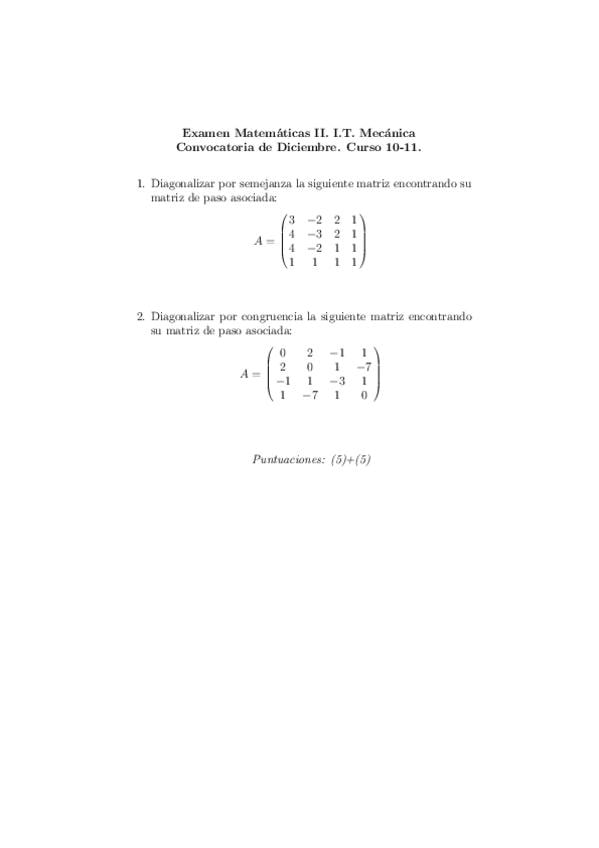 Examen Matemáticas II. I.T. Mecánica
Convocatoria de Diciembre. Curso 10-11.

1. Diagonalizar por semejanza la siguiente matriz encontrando su matriz de paso asociada:

$$A = \begin{pmatrix} 3 & -2 & 2 & 1 \\ 4 & -3 & 2 & 1 \\ 4 & -2 & 1 & 1 \\ 1 & 1 & 1 & 1 \end{pmatrix}$$

2. Diagonalizar por congruencia la siguiente matriz encontrando su matriz de paso asociada:

$$A = \begin{pmatrix} 0 & 2 & -1 & 1 \\ 2 & 0 & 1 & -7 \\ -1 & 1 & -3 & 1 \\ 1 & -7 & 1 & 0 \end{pmatrix}$$

Puntuaciones: (5)+(5)